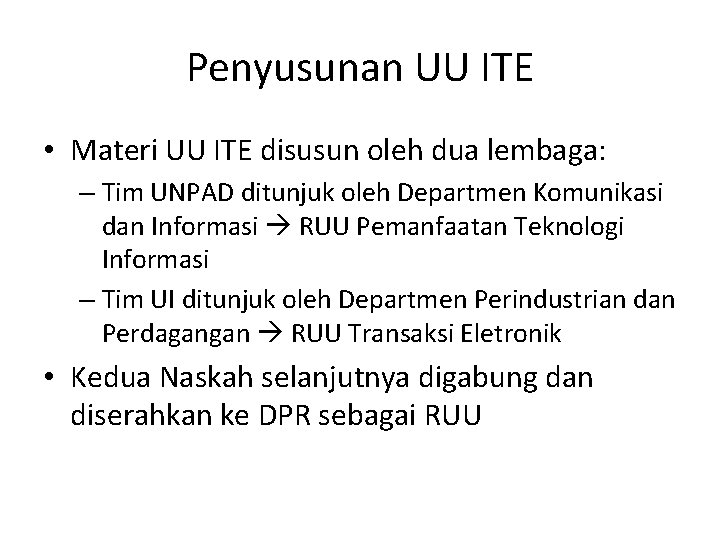 Penyusunan UU ITE

• Materi UU ITE disusun oleh dua lembaga:

– Tim UNPAD ditunjuk oleh Departmen Komunikasi dan Informasi → RUU Pemanfaatan Teknologi Informasi

– Tim UI ditunjuk oleh Departmen Perindustrian dan Perdagangan → RUU Transaksi Eletronik

• Kedua Naskah selanjutnya digabung dan diserahkan ke DPR sebagai RUU